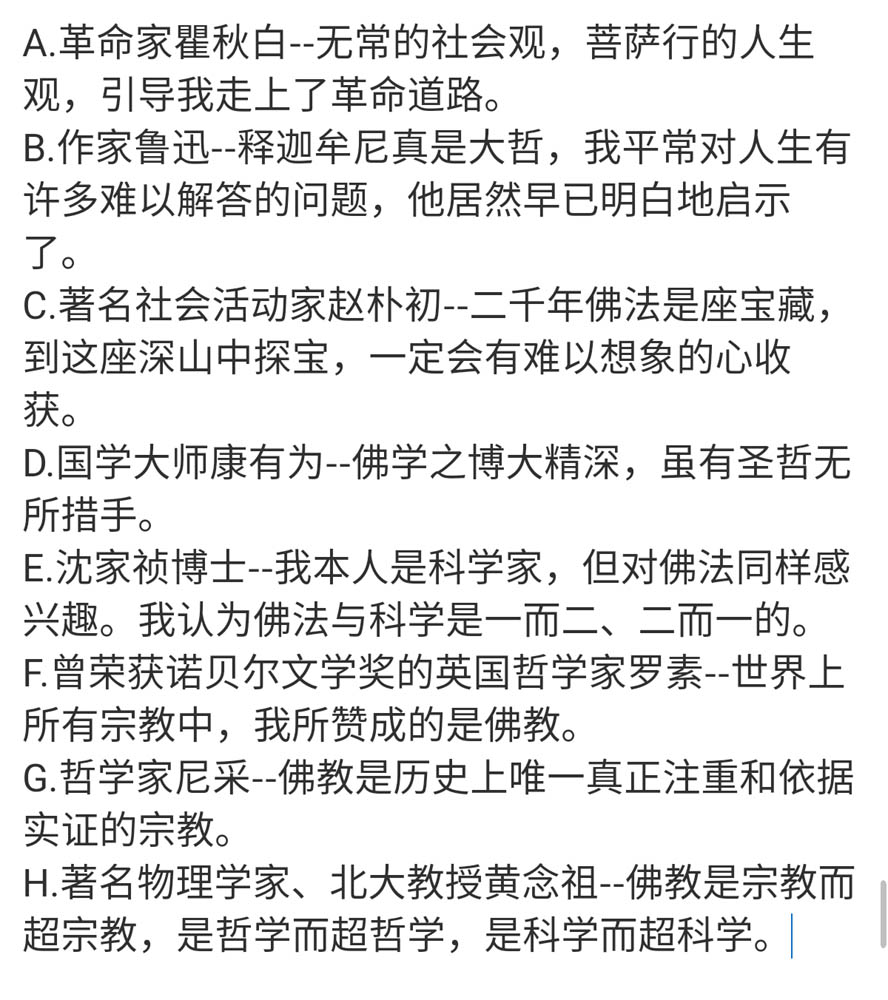 A.革命家瞿秋白--无常的社会观，菩萨行的人生观，引导我走上了革命道路。
B.作家鲁迅--释迦牟尼真是大哲，我平常对人生有许多难以解答的问题，他居然早已明白地启示了。
C.著名社会活动家赵朴初--二千年佛法是座宝藏，到这座深山中探宝，一定会有难以想象的心收获。
D.国学大师康有为--佛学之博大精深，虽有圣哲无所措手。
E.沈家祯博士--我本人是科学家，但对佛法同样感兴趣。我认为佛法与科学是一而二、二而一的。
F.曾荣获诺贝尔文学奖的英国哲学家罗素--世界上所有宗教中，我所赞成的是佛教。
G.哲学家尼采--佛教是历史上唯一真正注重和依据实证的宗教。
H.著名物理学家、北大教授黄念祖--佛教是宗教而超宗教，是哲学而超哲学，是科学而超科学。